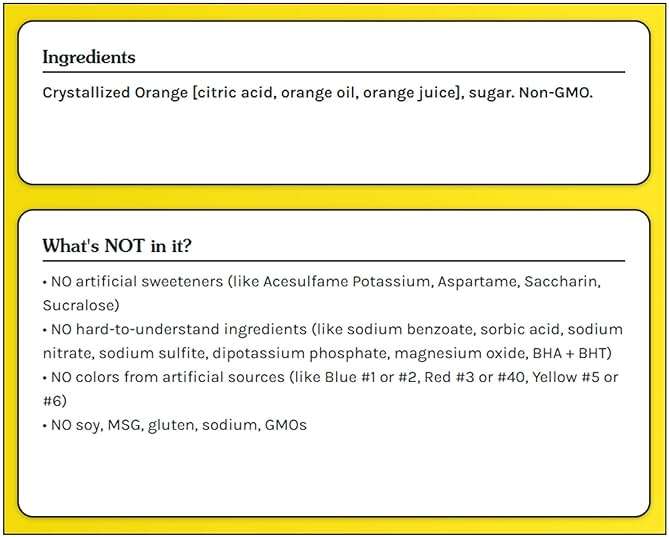 Ingredients

Crystallized Orange [citric acid, orange oil, orange juice], sugar. Non-GMO.

What's NOT in it?

• NO artificial sweeteners (like Acesulfame Potassium, Aspartame, Saccharin, Sucralose)
• NO hard-to-understand ingredients (like sodium benzoate, sorbic acid, sodium nitrate, sodium sulfite, dipotassium phosphate, magnesium oxide, BHA + BHT)
• NO colors from artificial sources (like Blue #1 or #2, Red #3 or #40, Yellow #5 or #6)
• NO soy, MSG, gluten, sodium, GMOs